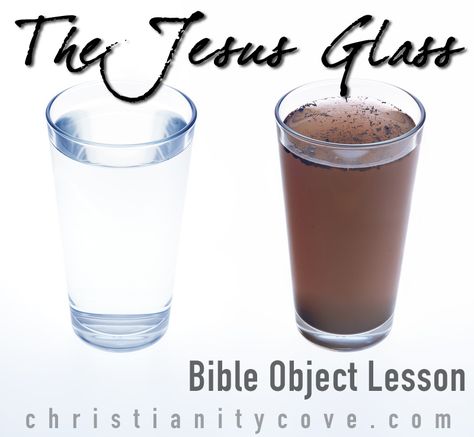 The Jesus Glass

Bible Object Lesson

christianitycove.com